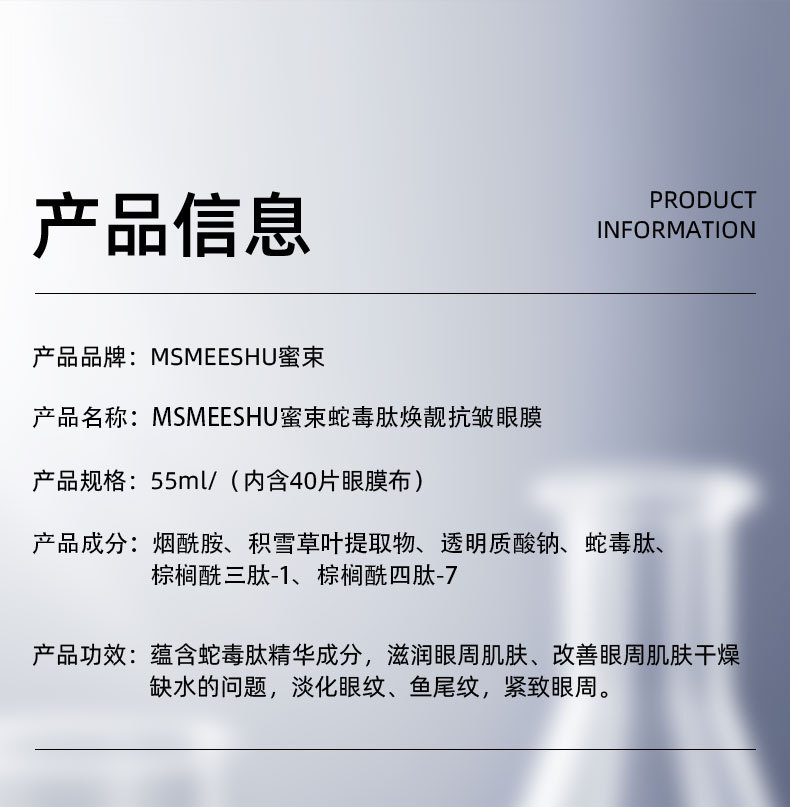 产品信息

PRODUCT
INFORMATION

产品品牌：MSMEESHU蜜束

产品名称：MSMEESHU蜜束蛇毒肽焕靓抗皱眼膜

产品规格：55ml/（内含40片眼膜布）

产品成分：烟酰胺、积雪草叶提取物、透明质酸钠、蛇毒肽、棕榈酰三肽-1、棕榈酰四肽-7

产品功效：蕴含蛇毒肽精华成分，滋润眼周肌肤、改善眼周肌肤干燥缺水的问题，淡化眼纹、鱼尾纹，紧致眼周。